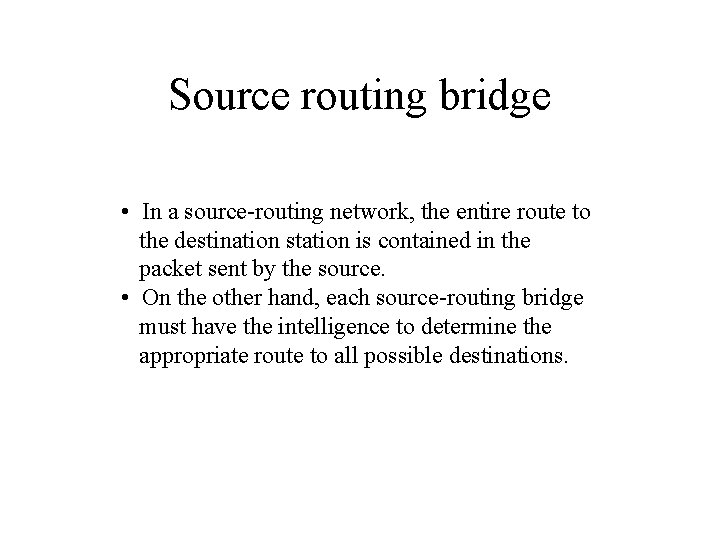 Source routing bridge

• In a source-routing network, the entire route to the destination station is contained in the packet sent by the source.
• On the other hand, each source-routing bridge must have the intelligence to determine the appropriate route to all possible destinations.